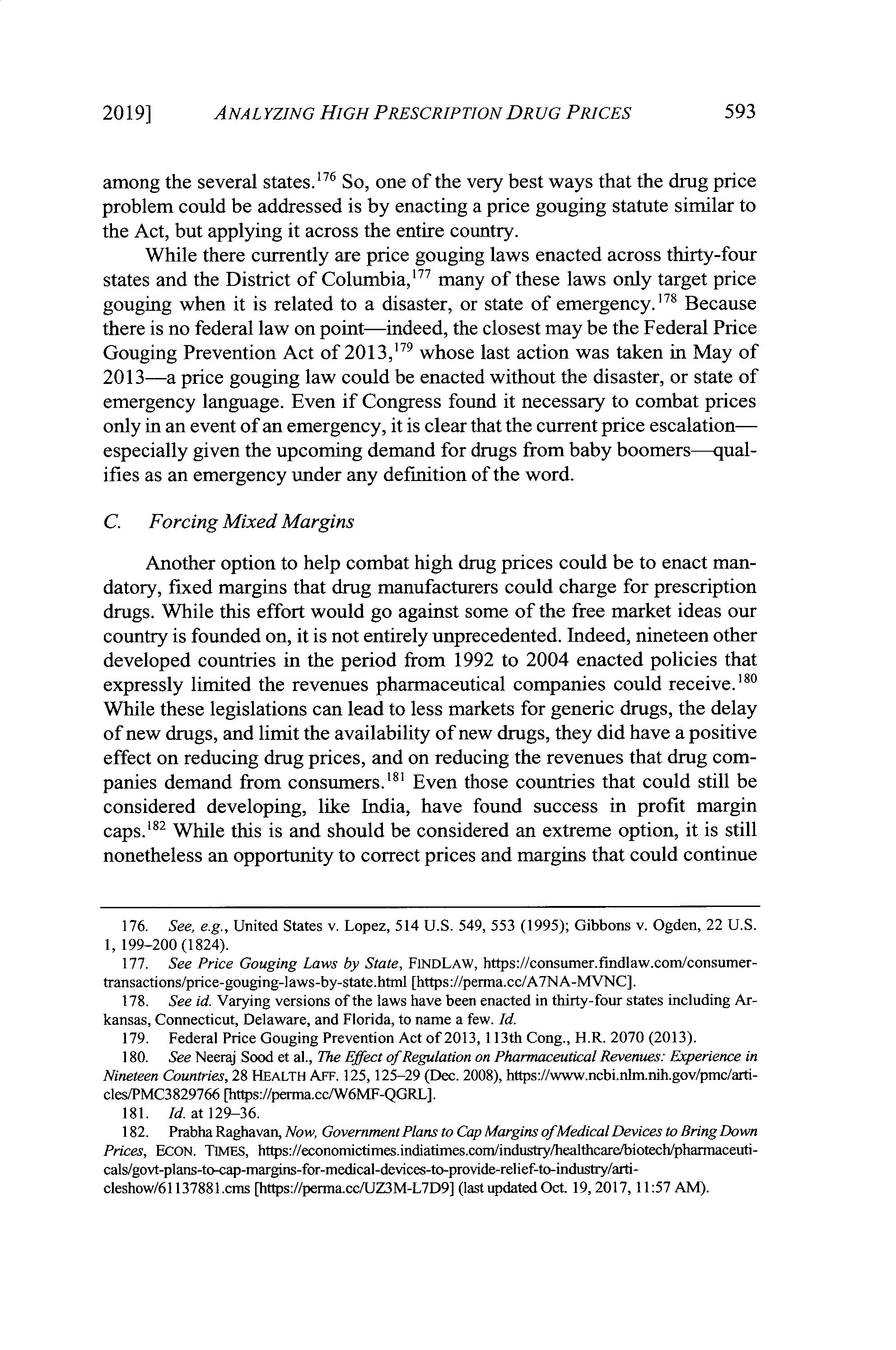 2019] ANALYZING HIGH PRESCRIPTION DRUG PRICES 593

among the several states.$^{176}$ So, one of the very best ways that the drug price problem could be addressed is by enacting a price gouging statute similar to the Act, but applying it across the entire country.

While there currently are price gouging laws enacted across thirty-four states and the District of Columbia,$^{177}$ many of these laws only target price gouging when it is related to a disaster, or state of emergency.$^{178}$ Because there is no federal law on point—indeed, the closest may be the Federal Price Gouging Prevention Act of 2013,$^{179}$ whose last action was taken in May of 2013—a price gouging law could be enacted without the disaster, or state of emergency language. Even if Congress found it necessary to combat prices only in an event of an emergency, it is clear that the current price escalation—especially given the upcoming demand for drugs from baby boomers—qualifies as an emergency under any definition of the word.

C. Forcing Mixed Margins

Another option to help combat high drug prices could be to enact mandatory, fixed margins that drug manufacturers could charge for prescription drugs. While this effort would go against some of the free market ideas our country is founded on, it is not entirely unprecedented. Indeed, nineteen other developed countries in the period from 1992 to 2004 enacted policies that expressly limited the revenues pharmaceutical companies could receive.$^{180}$ While these legislations can lead to less markets for generic drugs, the delay of new drugs, and limit the availability of new drugs, they did have a positive effect on reducing drug prices, and on reducing the revenues that drug companies demand from consumers.$^{181}$ Even those countries that could still be considered developing, like India, have found success in profit margin caps.$^{182}$ While this is and should be considered an extreme option, it is still nonetheless an opportunity to correct prices and margins that could continue

176. See, e.g., United States v. Lopez, 514 U.S. 549, 553 (1995); Gibbons v. Ogden, 22 U.S. 1, 199–200 (1824).
177. See Price Gouging Laws by State, FINDLAW, https://consumer.findlaw.com/consumer-transactions/price-gouging-laws-by-state.html [https://perma.cc/A7NA-MVNC].
178. See id. Varying versions of the laws have been enacted in thirty-four states including Arkansas, Connecticut, Delaware, and Florida, to name a few. Id.
179. Federal Price Gouging Prevention Act of 2013, 113th Cong., H.R. 2070 (2013).
180. See Neeraj Sood et al., The Effect of Regulation on Pharmaceutical Revenues: Experience in Nineteen Countries, 28 HEALTH AFF. 125, 125–29 (Dec. 2008), https://www.ncbi.nlm.nih.gov/pmc/articles/PMC3829766 [https://perma.cc/W6MF-QGRL].
181. Id. at 129–36.
182. Prabha Raghavan, Now, Government Plans to Cap Margins of Medical Devices to Bring Down Prices, ECON. TIMES, https://economictimes.indiatimes.com/industry/healthcare/biotech/pharmaceuticals/govt-plans-to-cap-margins-for-medical-devices-to-provide-relief-to-industry/articleshow/61137881.cms [https://perma.cc/UZ3M-L7D9] (last updated Oct. 19, 2017, 11:57 AM).